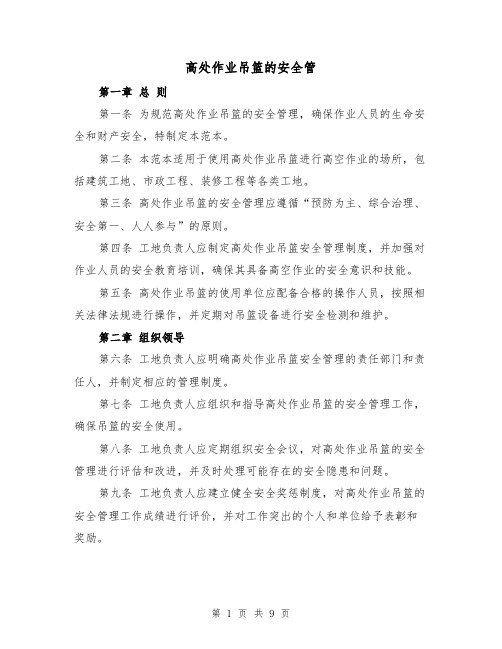 高处作业吊篮的安全管

第一章 总 则

第一条 为规范高处作业吊篮的安全管理，确保作业人员的生命安全和财产安全，特制定本范本。

第二条 本范本适用于使用高处作业吊篮进行高空作业的场所，包括建筑工地、市政工程、装修工程等各类工地。

第三条 高处作业吊篮的安全管理应遵循“预防为主、综合治理、安全第一、人人参与”的原则。

第四条 工地负责人应制定高处作业吊篮安全管理制度，并加强对作业人员的安全教育培训，确保其具备高空作业的安全意识和技能。

第五条 高处作业吊篮的使用单位应配备合格的操作人员，按照相关法律法规进行操作，并定期对吊篮设备进行安全检测和维护。

第二章 组织领导

第六条 工地负责人应明确高处作业吊篮安全管理的责任部门和责任人，并制定相应的管理制度。

第七条 工地负责人应组织和指导高处作业吊篮的安全管理工作，确保吊篮的安全使用。

第八条 工地负责人应定期组织安全会议，对高处作业吊篮的安全管理进行评估和改进，并及时处理可能存在的安全隐患和问题。

第九条 工地负责人应建立健全安全奖惩制度，对高处作业吊篮的安全管理工作成绩进行评价，并对工作突出的个人和单位给予表彰和奖励。

第 1 页 共 9 页